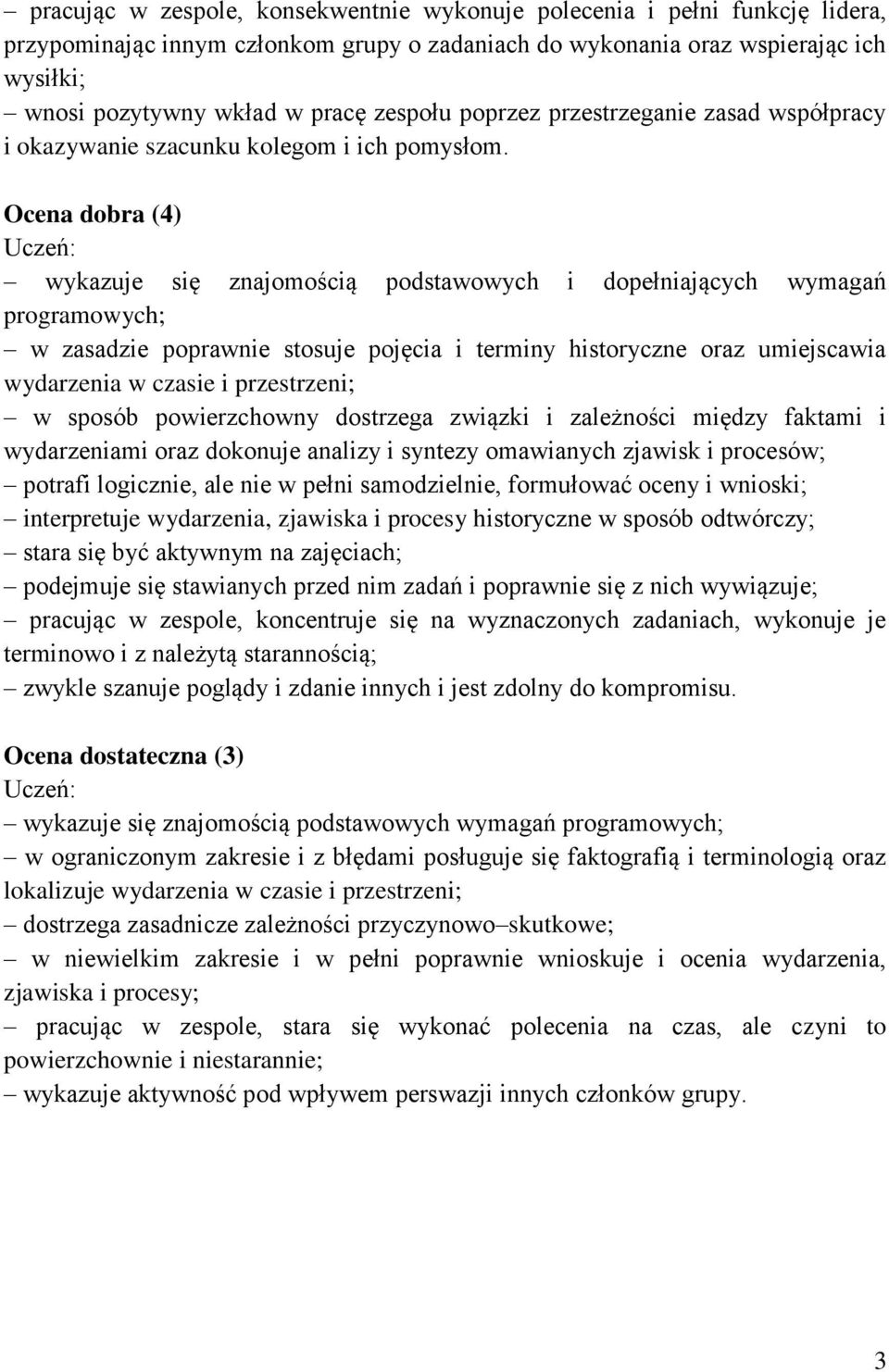 – pracując w zespole, konsekwentnie wykonuje polecenia i pełni funkcję lidera, przypominając innym członkom grupy o zadaniach do wykonania oraz wspierając ich wysiłki;
– wnosi pozytywny wkład w pracę zespołu poprzez przestrzeganie zasad współpracy i okazywanie szacunku kolegom i ich pomysłom.

Ocena dobra (4)
Uczeń:
– wykazuje się znajomością podstawowych i dopełniających wymagań programowych;
– w zasadzie poprawnie stosuje pojęcia i terminy historyczne oraz umiejscawia wydarzenia w czasie i przestrzeni;
– w sposób powierzchowny dostrzega związki i zależności między faktami i wydarzeniami oraz dokonuje analizy i syntezy omawianych zjawisk i procesów;
– potrafi logicznie, ale nie w pełni samodzielnie, formułować oceny i wnioski;
– interpretuje wydarzenia, zjawiska i procesy historyczne w sposób odtwórczy;
– stara się być aktywnym na zajęciach;
– podejmuje się stawianych przed nim zadań i poprawnie się z nich wywiązuje;
– pracując w zespole, koncentruje się na wyznaczonych zadaniach, wykonuje je terminowo i z należytą starannością;
– zwykle szanuje poglądy i zdanie innych i jest zdolny do kompromisu.

Ocena dostateczna (3)
Uczeń:
– wykazuje się znajomością podstawowych wymagań programowych;
– w ograniczonym zakresie i z błędami posługuje się faktografią i terminologią oraz lokalizuje wydarzenia w czasie i przestrzeni;
– dostrzega zasadnicze zależności przyczynowo–skutkowe;
– w niewielkim zakresie i w pełni poprawnie wnioskuje i ocenia wydarzenia, zjawiska i procesy;
– pracując w zespole, stara się wykonać polecenia na czas, ale czyni to powierzchownie i niestarannie;
– wykazuje aktywność pod wpływem perswazji innych członków grupy.

3